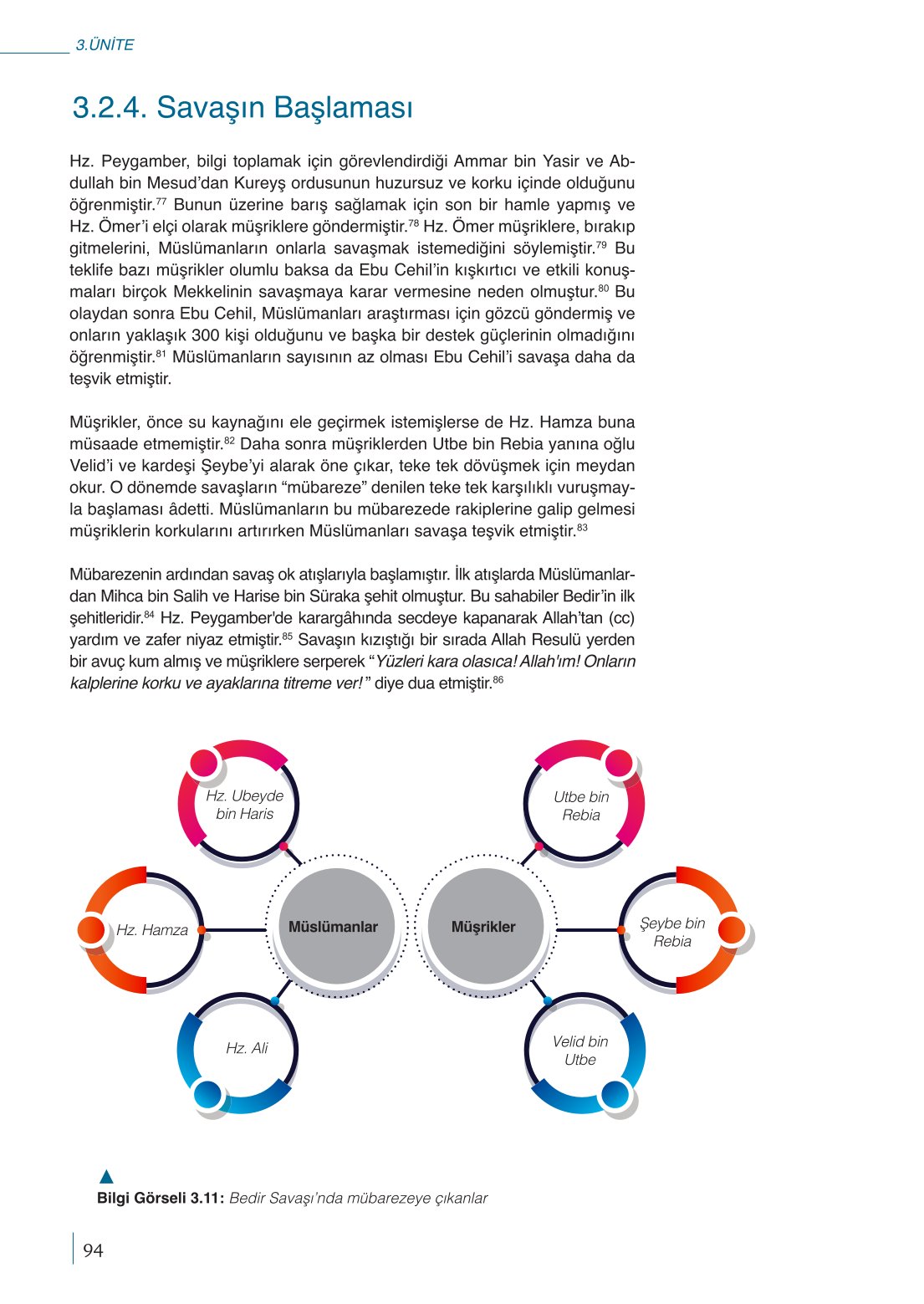 3.ÜNİTE

3.2.4. Savaşın Başlaması

Hz. Peygamber, bilgi toplamak için görevlendirdiği Ammar bin Yasir ve Abdullah bin Mesud'dan Kureyş ordusunun huzursuz ve korku içinde olduğunu öğrenmiştir.$^{77}$ Bunun üzerine barış sağlamak için son bir hamle yapmış ve Hz. Ömer'i elçi olarak müşriklere göndermiştir.$^{78}$ Hz. Ömer müşriklere, bırakıp gitmelerini, Müslümanların onlarla savaşmak istemediğini söylemiştir.$^{79}$ Bu teklife bazı müşrikler olumlu baksa da Ebu Cehil'in kışkırtıcı ve etkili konuşmaları birçok Mekkelinin savaşmaya karar vermesine neden olmuştur.$^{80}$ Bu olaydan sonra Ebu Cehil, Müslümanları araştırması için gözcü göndermiş ve onların yaklaşık 300 kişi olduğunu ve başka bir destek güçlerinin olmadığını öğrenmiştir.$^{81}$ Müslümanların sayısının az olması Ebu Cehil'i savaşa daha da teşvik etmiştir.

Müşrikler, önce su kaynağını ele geçirmek istemişlerse de Hz. Hamza buna müsaade etmemiştir.$^{82}$ Daha sonra müşriklerden Utbe bin Rebia yanına oğlu Velid'i ve kardeşi Şeybe'yi alarak öne çıkar, teke tek dövüşmek için meydan okur. O dönemde savaşların "mübareze" denilen teke tek karşılıklı vuruşmayla başlaması âdetti. Müslümanların bu mübarezede rakiplerine galip gelmesi müşriklerin korkularını artırırken Müslümanları savaşa teşvik etmiştir.$^{83}$

Mübarezenin ardından savaş ok atışlarıyla başlamıştır. İlk atışlarda Müslümanlardan Mihca bin Salih ve Harise bin Süraka şehit olmuştur. Bu sahabiler Bedir'in ilk şehitleridir.$^{84}$ Hz. Peygamber'de karargâhında secdeye kapanarak Allah'tan (cc) yardım ve zafer niyaz etmiştir.$^{85}$ Savaşın kızıştığı bir sırada Allah Resulü yerden bir avuç kum almış ve müşriklere serperek "Yüzleri kara olasıca! Allah'ım! Onların kalplerine korku ve ayaklarına titreme ver!" diye dua etmiştir.$^{86}$

Hz. Ubeyde bin Haris
Hz. Hamza
Hz. Ali
Müslümanlar
Müşrikler
Utbe bin Rebia
Şeybe bin Rebia
Velid bin Utbe

Bilgi Görseli 3.11: Bedir Savaşı'nda mübarezeye çıkanlar

94